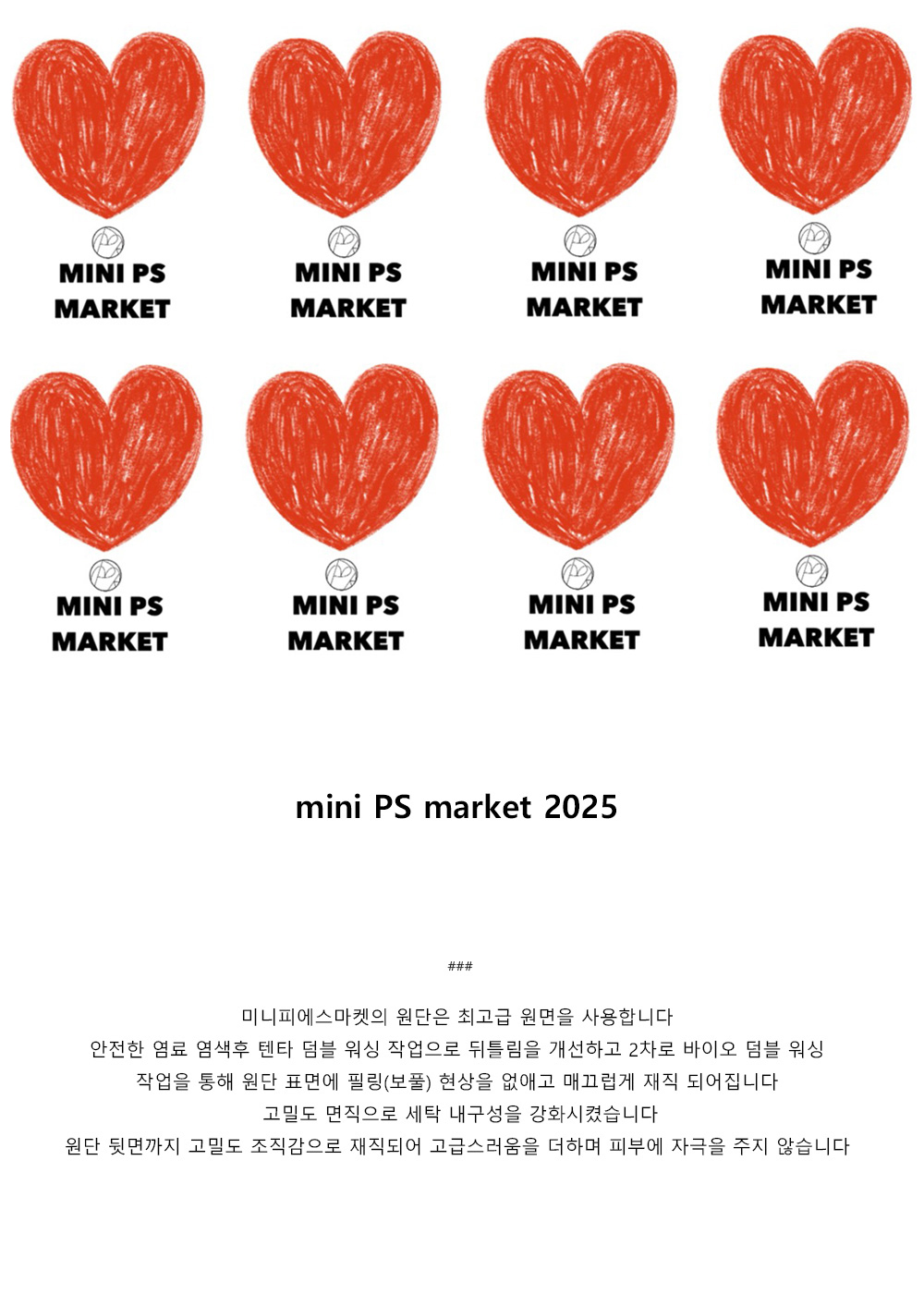 MINI PS
MARKET

MINI PS
MARKET

MINI PS
MARKET

MINI PS
MARKET

MINI PS
MARKET

MINI PS
MARKET

MINI PS
MARKET

MINI PS
MARKET

mini PS market 2025

###

미니피에스마켓의 원단은 최고급 원면을 사용합니다
안전한 염료 염색후 텐타 덤블 워싱 작업으로 뒤틀림을 개선하고 2차로 바이오 덤블 워싱
작업을 통해 원단 표면에 필링(보풀) 현상을 없애고 매끄럽게 재직 되어집니다
고밀도 면직으로 세탁 내구성을 강화시켰습니다
원단 뒷면까지 고밀도 조직감으로 재직되어 고급스러움을 더하며 피부에 자극을 주지 않습니다